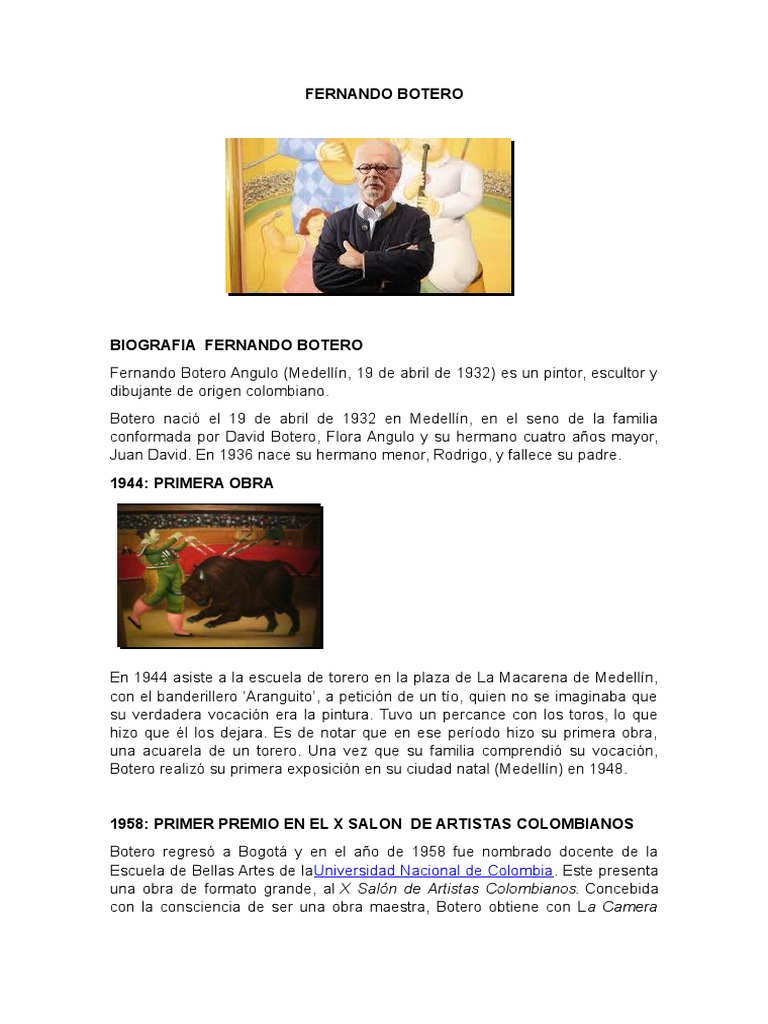 FERNANDO BOTERO

BIOGRAFIA FERNANDO BOTERO

Fernando Botero Angulo (Medellín, 19 de abril de 1932) es un pintor, escultor y dibujante de origen colombiano.

Botero nació el 19 de abril de 1932 en Medellín, en el seno de la familia conformada por David Botero, Flora Angulo y su hermano cuatro años mayor, Juan David. En 1936 nace su hermano menor, Rodrigo, y fallece su padre.

1944: PRIMERA OBRA

En 1944 asiste a la escuela de torero en la plaza de La Macarena de Medellín, con el banderillero 'Aranguito', a petición de un tío, quien no se imaginaba que su verdadera vocación era la pintura. Tuvo un percance con los toros, lo que hizo que él los dejara. Es de notar que en ese período hizo su primera obra, una acuarela de un torero. Una vez que su familia comprendió su vocación, Botero realizó su primera exposición en su ciudad natal (Medellín) en 1948.

1958: PRIMER PREMIO EN EL X SALON DE ARTISTAS COLOMBIANOS

Botero regresó a Bogotá y en el año de 1958 fue nombrado docente de la Escuela de Bellas Artes de laUniversidad Nacional de Colombia. Este presenta una obra de formato grande, al X Salón de Artistas Colombianos. Concebida con la consciencia de ser una obra maestra, Botero obtiene con La Camera